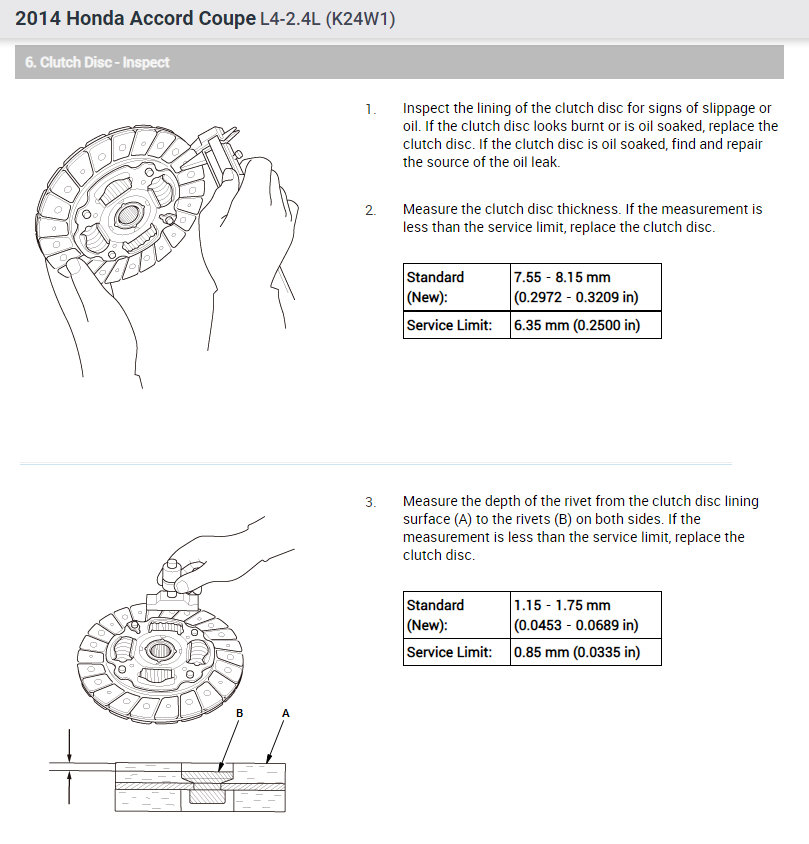 2014 Honda Accord Coupe L4-2.4L (K24W1)

6. Clutch Disc - Inspect

1. Inspect the lining of the clutch disc for signs of slippage or oil. If the clutch disc looks burnt or is oil soaked, replace the clutch disc. If the clutch disc is oil soaked, find and repair the source of the oil leak.

2. Measure the clutch disc thickness. If the measurement is less than the service limit, replace the clutch disc.

| Standard (New): | 7.55 - 8.15 mm (0.2972 - 0.3209 in) |
|---|---|
| Service Limit: | 6.35 mm (0.2500 in) |

3. Measure the depth of the rivet from the clutch disc lining surface (A) to the rivets (B) on both sides. If the measurement is less than the service limit, replace the clutch disc.

| Standard (New): | 1.15 - 1.75 mm (0.0453 - 0.0689 in) |
|---|---|
| Service Limit: | 0.85 mm (0.0335 in) |

B A